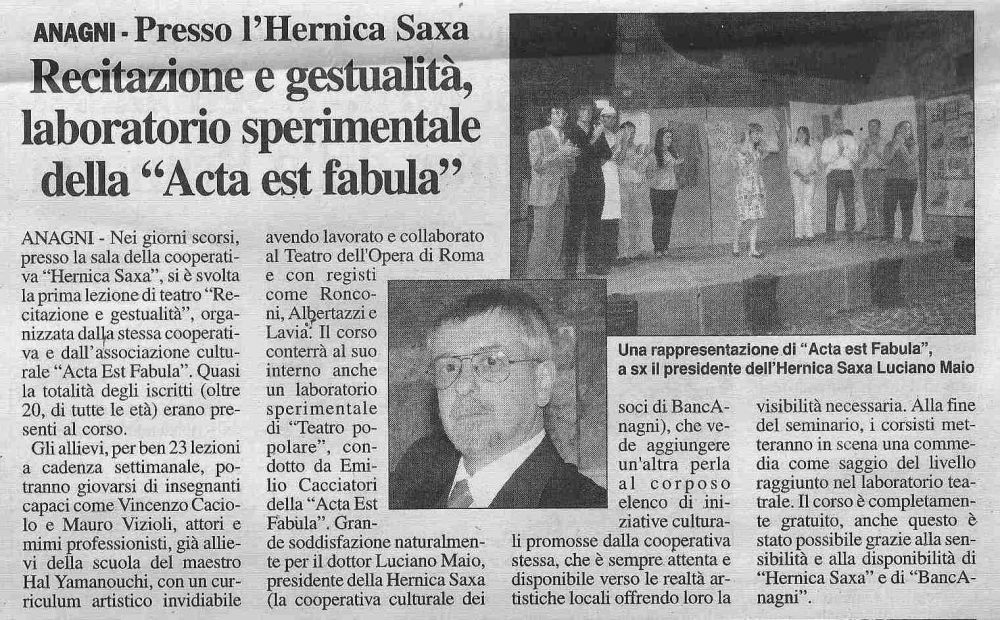 ANAGNI - Presso l'Hernica Saxa

Recitazione e gestualità, laboratorio sperimentale della "Acta est fabula"

ANAGNI - Nei giorni scorsi, presso la sala della cooperativa "Hernica Saxa", si è svolta la prima lezione di teatro "Recitazione e gestualità", organizzata dalla stessa cooperativa e dall'associazione culturale "Acta Est Fabula". Quasi la totalità degli iscritti (oltre 20, di tutte le età) erano presenti al corso.

Gli allievi, per ben 23 lezioni a cadenza settimanale, potranno giovarsi di insegnanti capaci come Vincenzo Caciolo e Mauro Vizioli, attori e mimi professionisti, già allievi della scuola del maestro Hal Yamanouchi, con un curriculum artistico invidiabile avendo lavorato e collaborato al Teatro dell'Opera di Roma e con registi come Ronconi, Albertazzi e Lavia. Il corso conterrà al suo interno anche un laboratorio sperimentale di "Teatro popolare", condotto da Emilio Cacciatori della "Acta Est Fabula". Grande soddisfazione naturalmente per il dottor Luciano Maio, presidente della Hernica Saxa (la cooperativa culturale dei soci di BancAnagni), che vede aggiungere un'altra perla al corposo elenco di iniziative culturali promosse dalla cooperativa stessa, che è sempre attenta e disponibile verso le realtà artistiche locali offrendo loro la visibilità necessaria. Alla fine del seminario, i corsisti metteranno in scena una commedia come saggio del livello raggiunto nel laboratorio teatrale. Il corso è completamente gratuito, anche questo è stato possibile grazie alla sensibilità e alla disponibilità di "Hernica Saxa" e di "BancAnagni".

Una rappresentazione di "Acta est Fabula", a sx il presidente dell'Hernica Saxa Luciano Maio